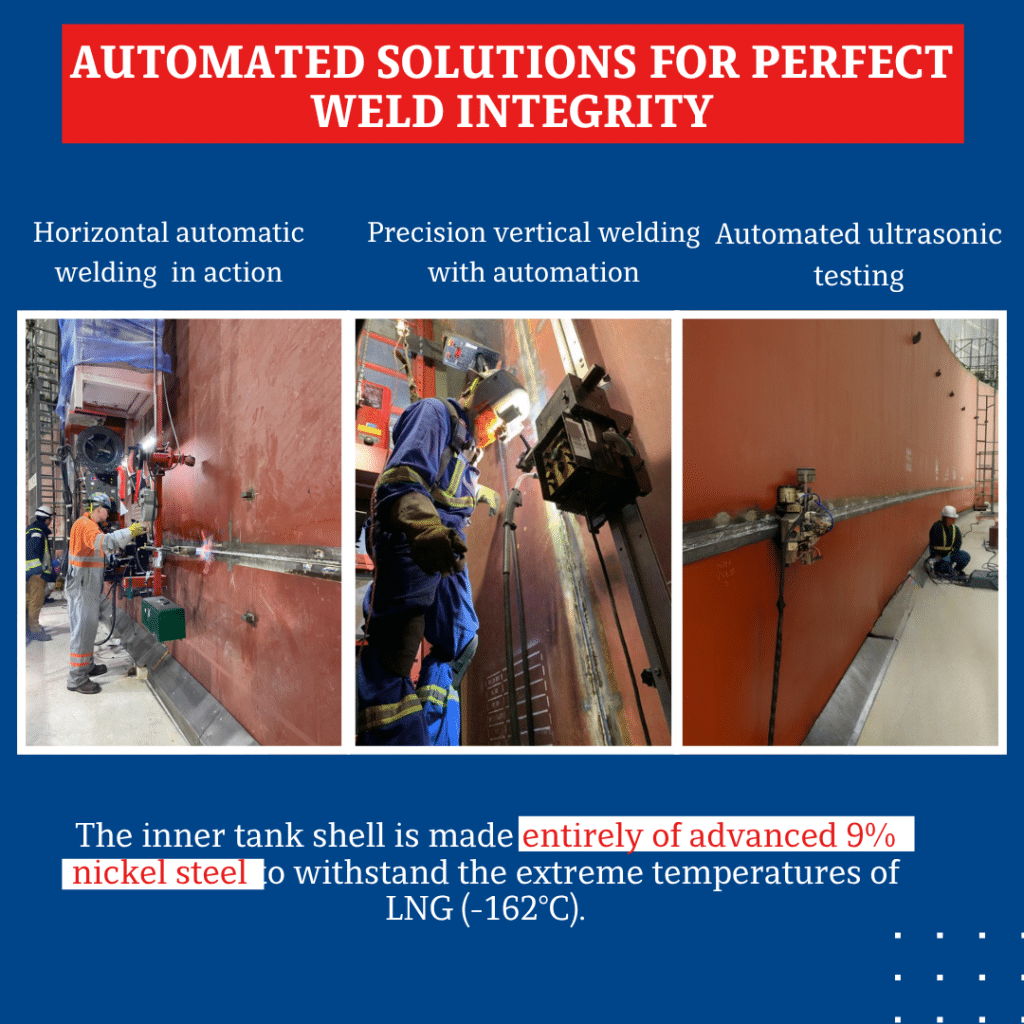 AUTOMATED SOLUTIONS FOR PERFECT WELD INTEGRITY

Horizontal automatic welding in action

Precision vertical welding with automation

Automated ultrasonic testing

The inner tank shell is made entirely of advanced 9% nickel steel to withstand the extreme temperatures of LNG (-162°C).